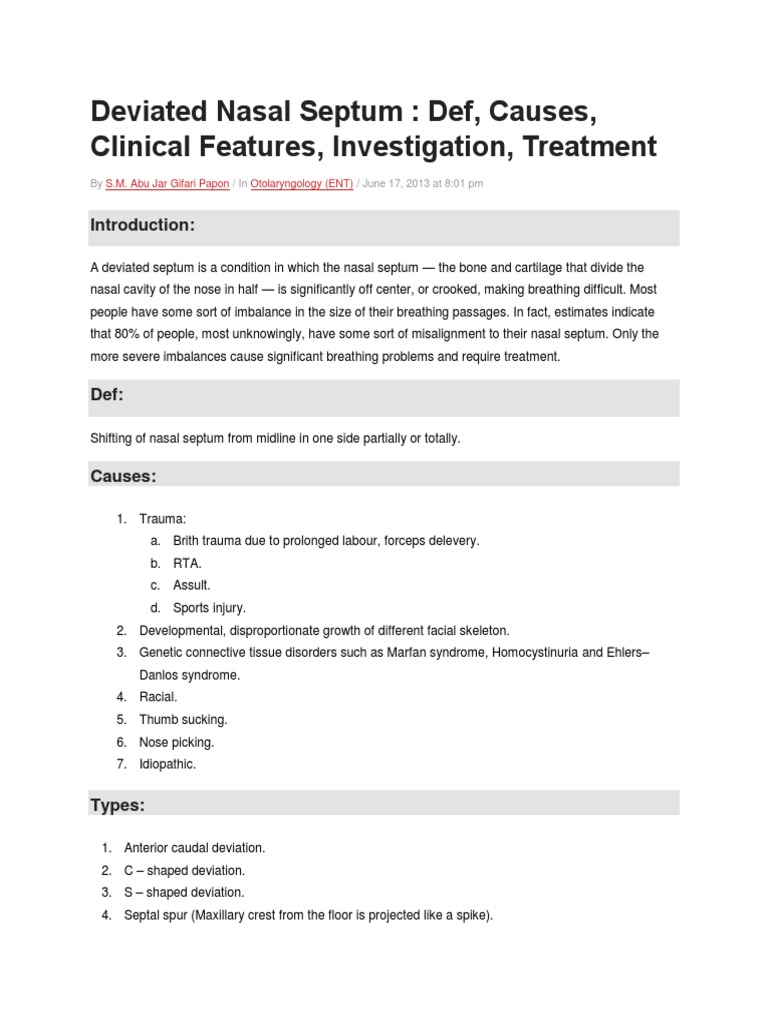 Deviated Nasal Septum : Def, Causes, Clinical Features, Investigation, Treatment

By S.M. Abu Jar Gifari Papon / In Otolaryngology (ENT) / June 17, 2013 at 8:01 pm

Introduction:

A deviated septum is a condition in which the nasal septum — the bone and cartilage that divide the nasal cavity of the nose in half — is significantly off center, or crooked, making breathing difficult. Most people have some sort of imbalance in the size of their breathing passages. In fact, estimates indicate that 80% of people, most unknowingly, have some sort of misalignment to their nasal septum. Only the more severe imbalances cause significant breathing problems and require treatment.

Def:

Shifting of nasal septum from midline in one side partially or totally.

Causes:

1. Trauma:
a. Brith trauma due to prolonged labour, forceps delevery.
b. RTA.
c. Assult.
d. Sports injury.
2. Developmental, disproportionate growth of different facial skeleton.
3. Genetic connective tissue disorders such as Marfan syndrome, Homocystinuria and Ehlers–Danlos syndrome.
4. Racial.
5. Thumb sucking.
6. Nose picking.
7. Idiopathic.

Types:

1. Anterior caudal deviation.
2. C – shaped deviation.
3. S – shaped deviation.
4. Septal spur (Maxillary crest from the floor is projected like a spike).